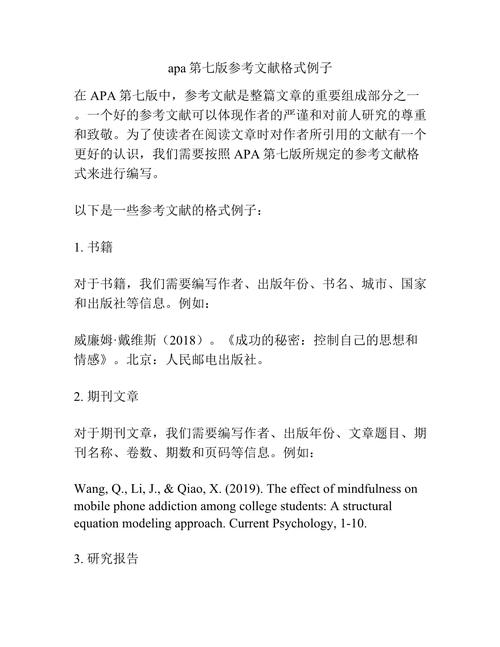 apa 第七版参考文献格式例子

在 APA 第七版中，参考文献是整篇文章的重要组成部分之一。一个好的参考文献可以体现作者的严谨和对前人研究的尊重和致敬。为了使读者在阅读文章时对作者所引用的文献有一个更好的认识，我们需要按照 APA 第七版所规定的参考文献格式来进行编写。

以下是一些参考文献的格式例子：

1. 书籍

对于书籍，我们需要编写作者、出版年份、书名、城市、国家和出版社等信息。例如：

威廉姆·戴维斯（2018）。《成功的秘密：控制自己的思想和情感》。北京：人民邮电出版社。

2. 期刊文章

对于期刊文章，我们需要编写作者、出版年份、文章题目、期刊名称、卷数、期数和页码等信息。例如：

Wang, Q., Li, J., & Qiao, X. (2019). The effect of mindfulness on mobile phone addiction among college students: A structural equation modeling approach. Current Psychology, 1-10.

3. 研究报告